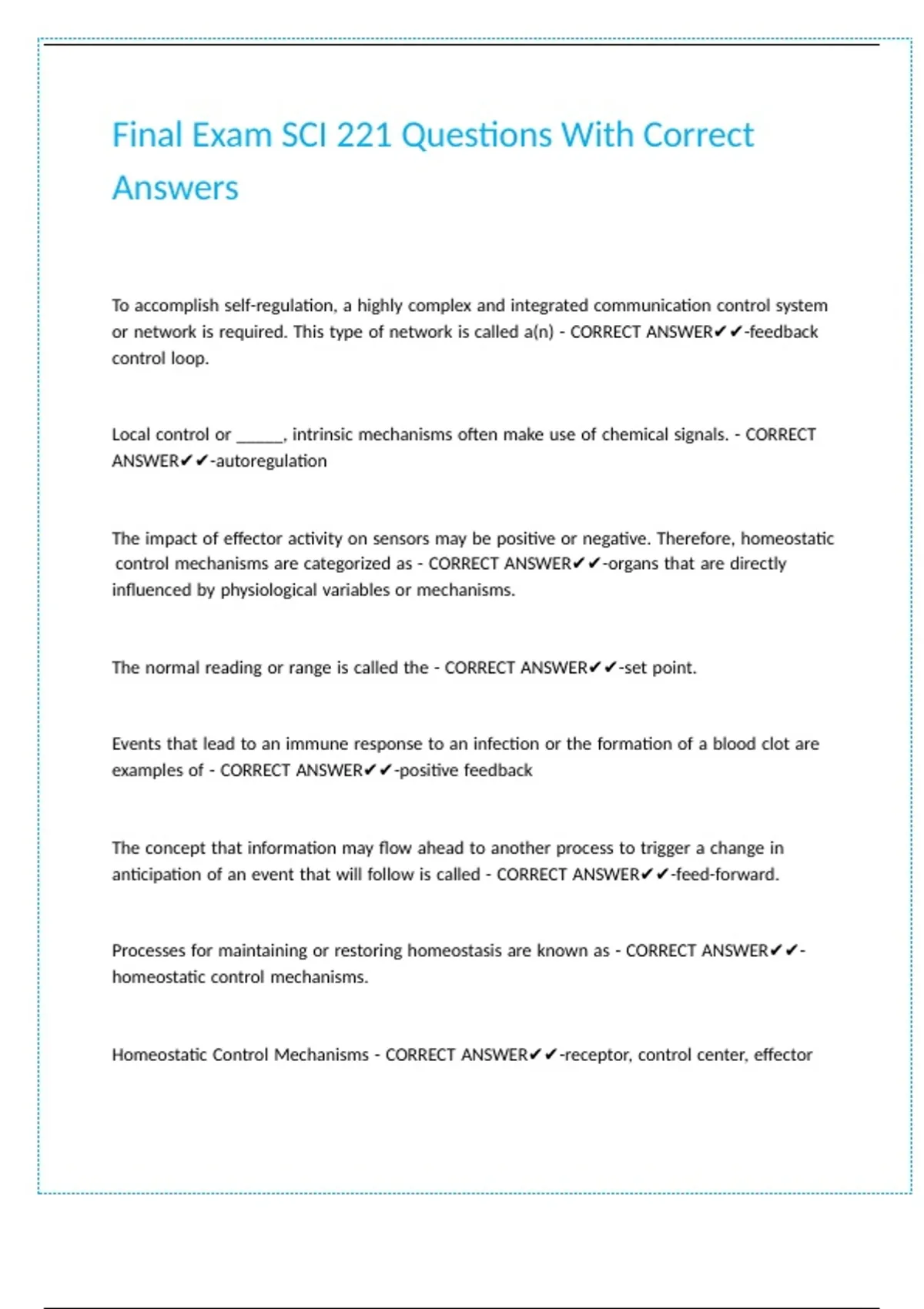 Final Exam SCI 221 Questions With Correct Answers

To accomplish self-regulation, a highly complex and integrated communication control system or network is required. This type of network is called a(n) - CORRECT ANSWER✔✔-feedback control loop.

Local control or ______, intrinsic mechanisms often make use of chemical signals. - CORRECT ANSWER✔✔-autoregulation

The impact of effector activity on sensors may be positive or negative. Therefore, homeostatic control mechanisms are categorized as - CORRECT ANSWER✔✔-organs that are directly influenced by physiological variables or mechanisms.

The normal reading or range is called the - CORRECT ANSWER✔✔-set point.

Events that lead to an immune response to an infection or the formation of a blood clot are examples of - CORRECT ANSWER✔✔-positive feedback

The concept that information may flow ahead to another process to trigger a change in anticipation of an event that will follow is called - CORRECT ANSWER✔✔-feed-forward.

Processes for maintaining or restoring homeostasis are known as - CORRECT ANSWER✔✔-homeostatic control mechanisms.

Homeostatic Control Mechanisms - CORRECT ANSWER✔✔-receptor, control center, effector